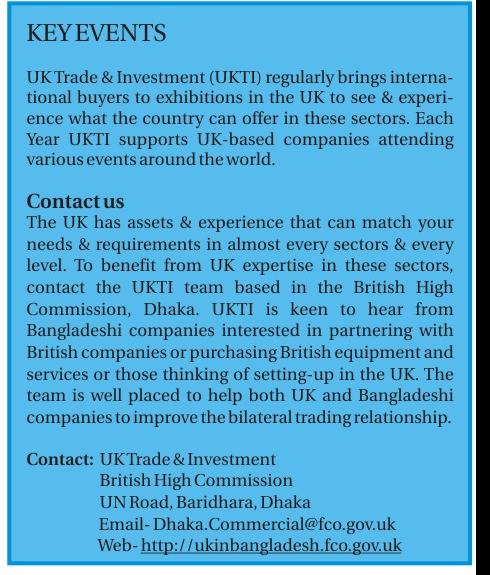 KEY EVENTS

UK Trade & Investment (UKTI) regularly brings international buyers to exhibitions in the UK to see & experience what the country can offer in these sectors. Each Year UKTI supports UK-based companies attending various events around the world.

Contact us
The UK has assets & experience that can match your needs & requirements in almost every sectors & every level. To benefit from UK expertise in these sectors, contact the UKTI team based in the British High Commission, Dhaka. UKTI is keen to hear from Bangladeshi companies interested in partnering with British companies or purchasing British equipment and services or those thinking of setting-up in the UK. The team is well placed to help both UK and Bangladeshi companies to improve the bilateral trading relationship.

Contact: UK Trade & Investment
British High Commission
UN Road, Baridhara, Dhaka
Email- Dhaka.Commercial@fco.gov.uk
Web- http://ukinbangladesh.fco.gov.uk